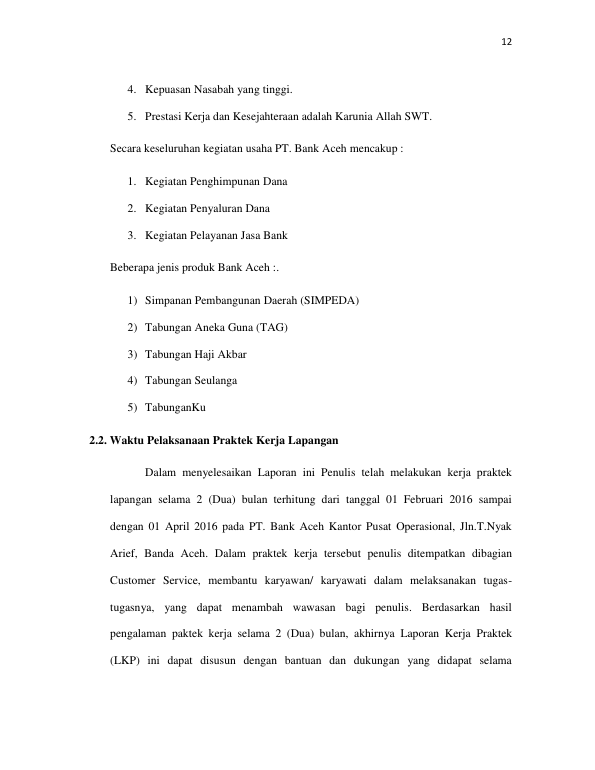 12

4. Kepuasan Nasabah yang tinggi.

5. Prestasi Kerja dan Kesejahteraan adalah Karunia Allah SWT.

Secara keseluruhan kegiatan usaha PT. Bank Aceh mencakup :

1. Kegiatan Penghimpunan Dana

2. Kegiatan Penyaluran Dana

3. Kegiatan Pelayanan Jasa Bank

Beberapa jenis produk Bank Aceh :.

1) Simpanan Pembangunan Daerah (SIMPEDA)

2) Tabungan Aneka Guna (TAG)

3) Tabungan Haji Akbar

4) Tabungan Seulanga

5) TabunganKu

2.2. Waktu Pelaksanaan Praktek Kerja Lapangan

Dalam menyelesaikan Laporan ini Penulis telah melakukan kerja praktek lapangan selama 2 (Dua) bulan terhitung dari tanggal 01 Februari 2016 sampai dengan 01 April 2016 pada PT. Bank Aceh Kantor Pusat Operasional, Jln.T.Nyak Arief, Banda Aceh. Dalam praktek kerja tersebut penulis ditempatkan dibagian Customer Service, membantu karyawan/ karyawati dalam melaksanakan tugas-tugasnya, yang dapat menambah wawasan bagi penulis. Berdasarkan hasil pengalaman paktek kerja selama 2 (Dua) bulan, akhirnya Laporan Kerja Praktek (LKP) ini dapat disusun dengan bantuan dan dukungan yang didapat selama